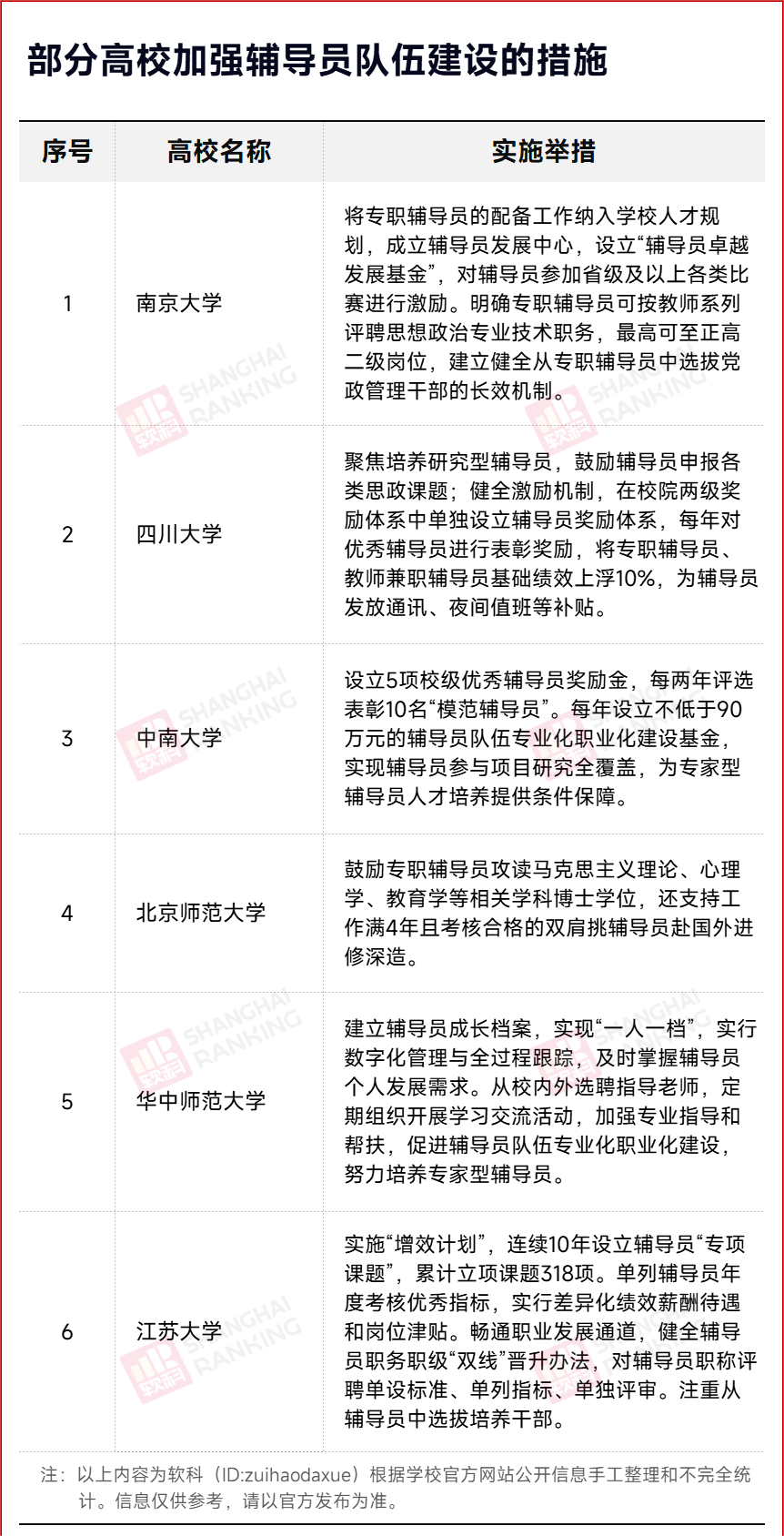 部分高校加强辅导员队伍建设的措施

| 序号 | 高校名称 | 实施举措 |
|---|---|---|
| 1 | 南京大学 | 将专职辅导员的配备工作纳入学校人才规划，成立辅导员发展中心，设立“辅导员卓越发展基金”，对辅导员参加省级及以上各类比赛进行激励。明确专职辅导员可按教师系列评聘思想政治专业技术职务，最高可至正高二级岗位，建立健全从专职辅导员中选拔党政管理干部的长效机制。 |
| 2 | 四川大学 | 聚焦培养研究型辅导员，鼓励辅导员申报各类思政课题；健全激励机制，在校院两级奖励体系中单独设立辅导员奖励体系，每年对优秀辅导员进行表彰奖励，将专职辅导员、教师兼职辅导员基础绩效上浮10%，为辅导员发放通讯、夜间值班等补贴。 |
| 3 | 中南大学 | 设立5项校级优秀辅导员奖励金，每两年评选表彰10名“模范辅导员”。每年设立不低于90万元的辅导员队伍专业化职业化建设基金，实现辅导员参与项目研究全覆盖，为专家型辅导员人才培养提供条件保障。 |
| 4 | 北京师范大学 | 鼓励专职辅导员攻读马克思主义理论、心理学、教育学等相关学科博士学位，还支持工作满4年且考核合格的双肩挑辅导员赴国外进修深造。 |
| 5 | 华中师范大学 | 建立辅导员成长档案，实现“一人一档”，实行数字化管理与全过程跟踪，及时掌握辅导员个人发展需求。从校内外选聘指导老师，定期组织开展学习交流活动，加强专业指导和帮扶，促进辅导员队伍专业化职业化建设，努力培养专家型辅导员。 |
| 6 | 江苏大学 | 实施“增效计划”，连续10年设立辅导员“专项课题”，累计立项课题318项。单列辅导员年度考核优秀指标，实行差异化绩效薪酬待遇和岗位津贴。畅通职业发展通道，健全辅导员职务职级“双线”晋升办法，对辅导员职称评聘单设标准、单列指标、单独评审。注重从辅导员中选拔培养干部。 |

注：以上内容为软科（ID:zuihaodaxue）根据学校官方网站公开信息手工整理和不完全统计。信息仅供参考，请以官方发布为准。

SHANGHAI RANKING 软科